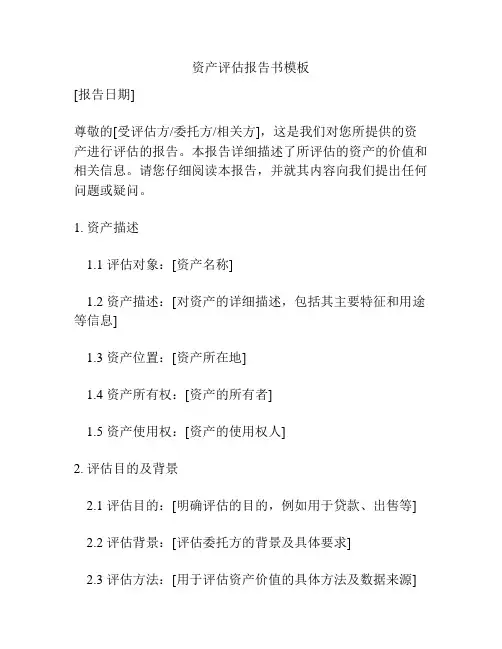 资产评估报告书模板

[报告日期]

尊敬的[受评估方/委托方/相关方]，这是我们对您所提供的资产进行评估的报告。本报告详细描述了所评估的资产的价值和相关信息。请您仔细阅读本报告，并就其内容向我们提出任何问题或疑问。

1. 资产描述

1.1 评估对象：[资产名称]

1.2 资产描述：[对资产的详细描述，包括其主要特征和用途等信息]

1.3 资产位置：[资产所在地]

1.4 资产所有权：[资产的所有者]

1.5 资产使用权：[资产的使用权人]

2. 评估目的及背景

2.1 评估目的：[明确评估的目的，例如用于贷款、出售等]

2.2 评估背景：[评估委托方的背景及具体要求]

2.3 评估方法：[用于评估资产价值的具体方法及数据来源]